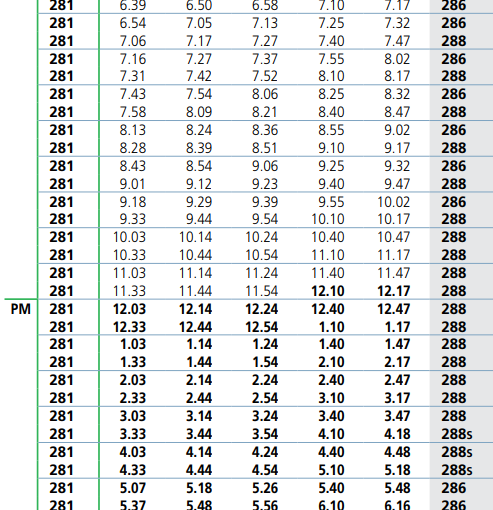 |  |  |  |  |  |  |  |  |
|---|---|---|---|---|---|---|---|
|  | 281 | 6.39 | 6.50 | 6.58 | 7.10 | 7.17 | 286 |
|  | 281 | 6.54 | 7.05 | 7.13 | 7.25 | 7.32 | 286 |
|  | 281 | 7.06 | 7.17 | 7.27 | 7.40 | 7.47 | 288 |
|  | 281 | 7.16 | 7.27 | 7.37 | 7.55 | 8.02 | 286 |
|  | 281 | 7.31 | 7.42 | 7.52 | 8.10 | 8.17 | 288 |
|  | 281 | 7.43 | 7.54 | 8.06 | 8.25 | 8.32 | 286 |
|  | 281 | 7.58 | 8.09 | 8.21 | 8.40 | 8.47 | 288 |
|  | 281 | 8.13 | 8.24 | 8.36 | 8.55 | 9.02 | 286 |
|  | 281 | 8.28 | 8.39 | 8.51 | 9.10 | 9.17 | 288 |
|  | 281 | 8.43 | 8.54 | 9.06 | 9.25 | 9.32 | 286 |
|  | 281 | 9.01 | 9.12 | 9.23 | 9.40 | 9.47 | 288 |
|  | 281 | 9.18 | 9.29 | 9.39 | 9.55 | 10.02 | 286 |
|  | 281 | 9.33 | 9.44 | 9.54 | 10.10 | 10.17 | 288 |
|  | 281 | 10.03 | 10.14 | 10.24 | 10.40 | 10.47 | 288 |
|  | 281 | 10.33 | 10.44 | 10.54 | 11.10 | 11.17 | 288 |
|  | 281 | 11.03 | 11.14 | 11.24 | 11.40 | 11.47 | 288 |
|  | 281 | 11.33 | 11.44 | 11.54 | 12.10 | 12.17 | 288 |
| PM | 281 | 12.03 | 12.14 | 12.24 | 12.40 | 12.47 | 288 |
|  | 281 | 12.33 | 12.44 | 12.54 | 1.10 | 1.17 | 288 |
|  | 281 | 1.03 | 1.14 | 1.24 | 1.40 | 1.47 | 288 |
|  | 281 | 1.33 | 1.44 | 1.54 | 2.10 | 2.17 | 288 |
|  | 281 | 2.03 | 2.14 | 2.24 | 2.40 | 2.47 | 288 |
|  | 281 | 2.33 | 2.44 | 2.54 | 3.10 | 3.17 | 288 |
|  | 281 | 3.03 | 3.14 | 3.24 | 3.40 | 3.47 | 288 |
|  | 281 | 3.33 | 3.44 | 3.54 | 4.10 | 4.18 | 288s |
|  | 281 | 4.03 | 4.14 | 4.24 | 4.40 | 4.48 | 288s |
|  | 281 | 4.33 | 4.44 | 4.54 | 5.10 | 5.18 | 288s |
|  | 281 | 5.07 | 5.18 | 5.26 | 5.40 | 5.48 | 286 |
|  | 281 | 5.37 | 5.48 | 5.56 | 6.10 | 6.16 | 286 |